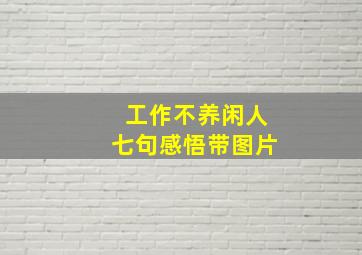 工作不养闲人
七句感悟带图片